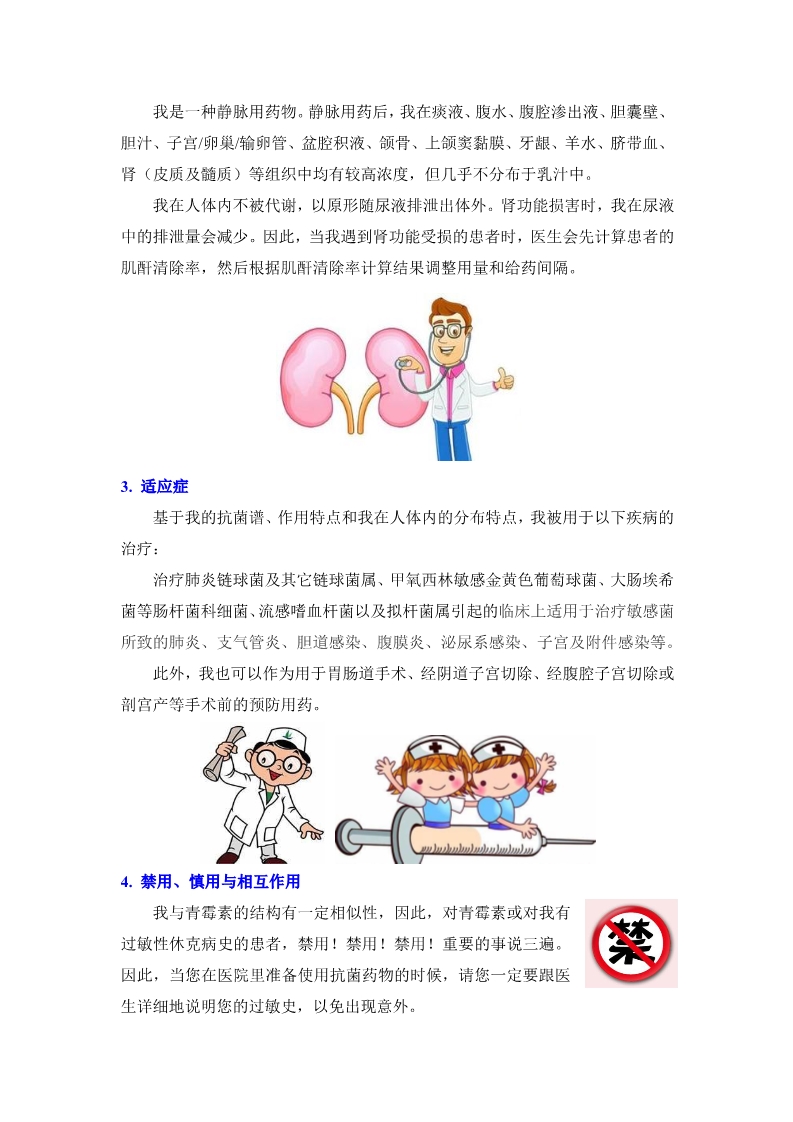 我是一种静脉用药物。静脉用药后，我在痰液、腹水、腹腔渗出液、胆囊壁、胆汁、子宫/卵巢/输卵管、盆腔积液、颌骨、上颌窦黏膜、牙龈、羊水、脐带血、肾（皮质及髓质）等组织中均有较高浓度，但几乎不分布于乳汁中。

我在人体内不被代谢，以原形随尿液排泄出体外。肾功能损害时，我在尿液中的排泄量会减少。因此，当我遇到肾功能受损的患者时，医生会先计算患者的肌酐清除率，然后根据肌酐清除率计算结果调整用量和给药间隔。

3. 适应症

基于我的抗菌谱、作用特点和我在人体内的分布特点，我被用于以下疾病的治疗：

治疗肺炎链球菌及其它链球菌属、甲氧西林敏感金黄色葡萄球菌、大肠埃希菌等肠杆菌科细菌、流感嗜血杆菌以及拟杆菌属引起的临床上适用于治疗敏感菌所致的肺炎、支气管炎、胆道感染、腹膜炎、泌尿系感染、子宫及附件感染等。

此外，我也可以作为用于胃肠道手术、经阴道子宫切除、经腹腔子宫切除或剖宫产等手术前的预防用药。

4. 禁用、慎用与相互作用

我与青霉素的结构有一定相似性，因此，对青霉素或对我有过敏性休克病史的患者，禁用！禁用！禁用！重要的事说三遍。因此，当您在医院里准备使用抗菌药物的时候，请您一定要跟医生详细地说明您的过敏史，以免出现意外。

禁